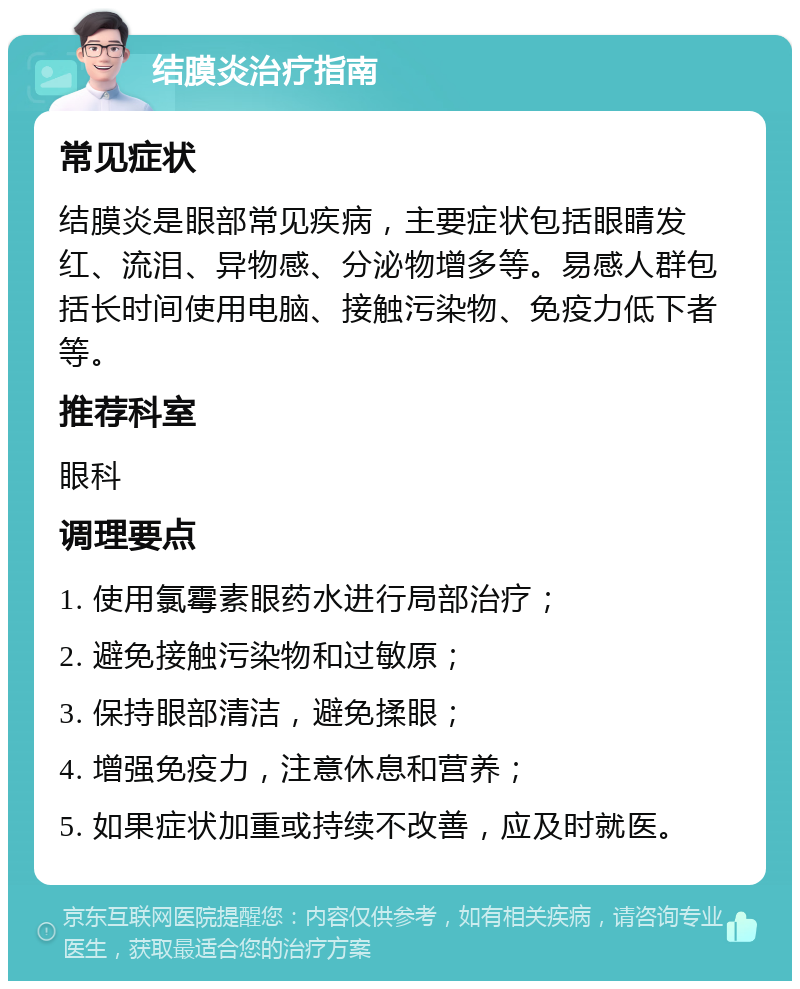 结膜炎治疗指南

常见症状

结膜炎是眼部常见疾病，主要症状包括眼睛发红、流泪、异物感、分泌物增多等。易感人群包括长时间使用电脑、接触污染物、免疫力低下者等。

推荐科室

眼科

调理要点

1. 使用氯霉素眼药水进行局部治疗；

2. 避免接触污染物和过敏原；

3. 保持眼部清洁，避免揉眼；

4. 增强免疫力，注意休息和营养；

5. 如果症状加重或持续不改善，应及时就医。

京东互联网医院提醒您：内容仅供参考，如有相关疾病，请咨询专业医生，获取最适合您的治疗方案